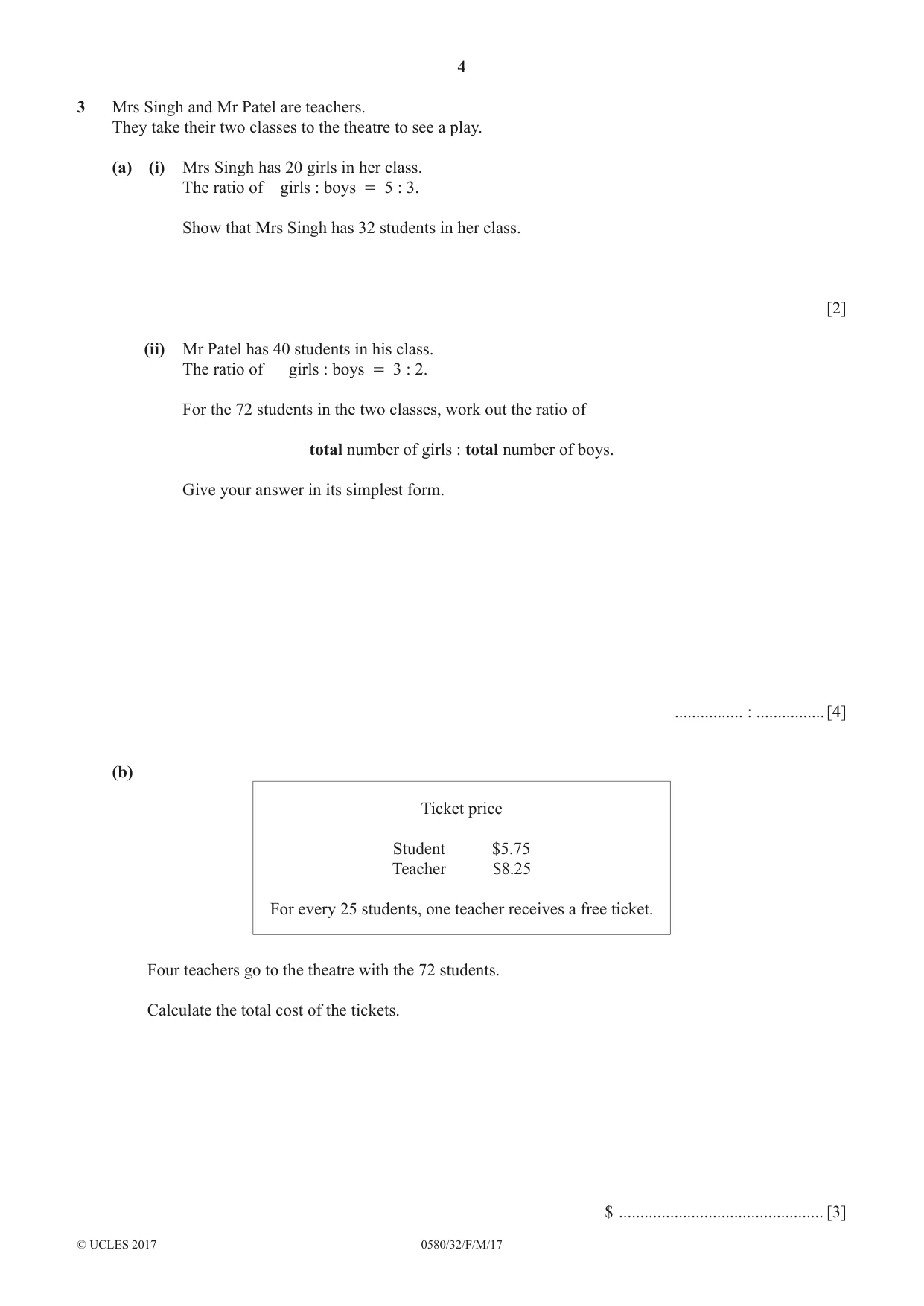 4

3 Mrs Singh and Mr Patel are teachers.
They take their two classes to the theatre to see a play.

(a) (i) Mrs Singh has 20 girls in her class.
The ratio of girls : boys = 5 : 3.

Show that Mrs Singh has 32 students in her class.

[2]

(ii) Mr Patel has 40 students in his class.
The ratio of girls : boys = 3 : 2.

For the 72 students in the two classes, work out the ratio of

total number of girls : total number of boys.

Give your answer in its simplest form.

____ : ____ [4]

(b)

Ticket price

Student $5.75
Teacher $8.25

For every 25 students, one teacher receives a free ticket.

Four teachers go to the theatre with the 72 students.

Calculate the total cost of the tickets.

$ ____ [3]

© UCLES 2017 0580/32/F/M/17